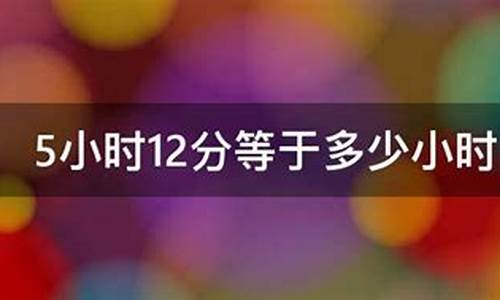 5小时12分等于多少小时